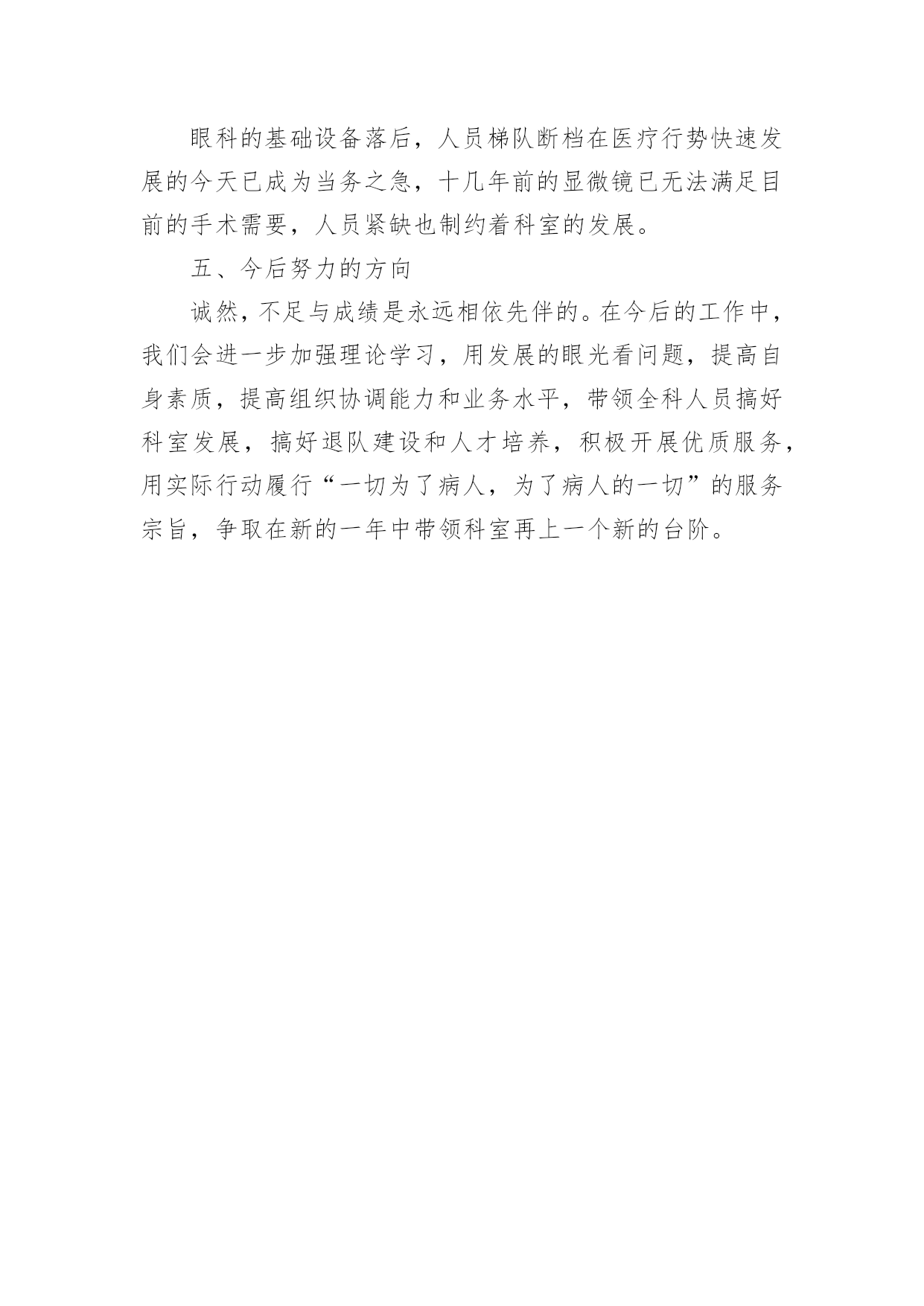 眼科的基础设备落后，人员梯队断档在医疗行势快速发展的今天已成为当务之急，十几年前的显微镜已无法满足目前的手术需要，人员紧缺也制约着科室的发展。

五、今后努力的方向

诚然，不足与成绩是永远相依先伴的。在今后的工作中，我们会进一步加强理论学习，用发展的眼光看问题，提高自身素质，提高组织协调能力和业务水平，带领全科人员搞好科室发展，搞好退队建设和人才培养，积极开展优质服务，用实际行动履行“一切为了病人，为了病人的一切”的服务宗旨，争取在新的一年中带领科室再上一个新的台阶。